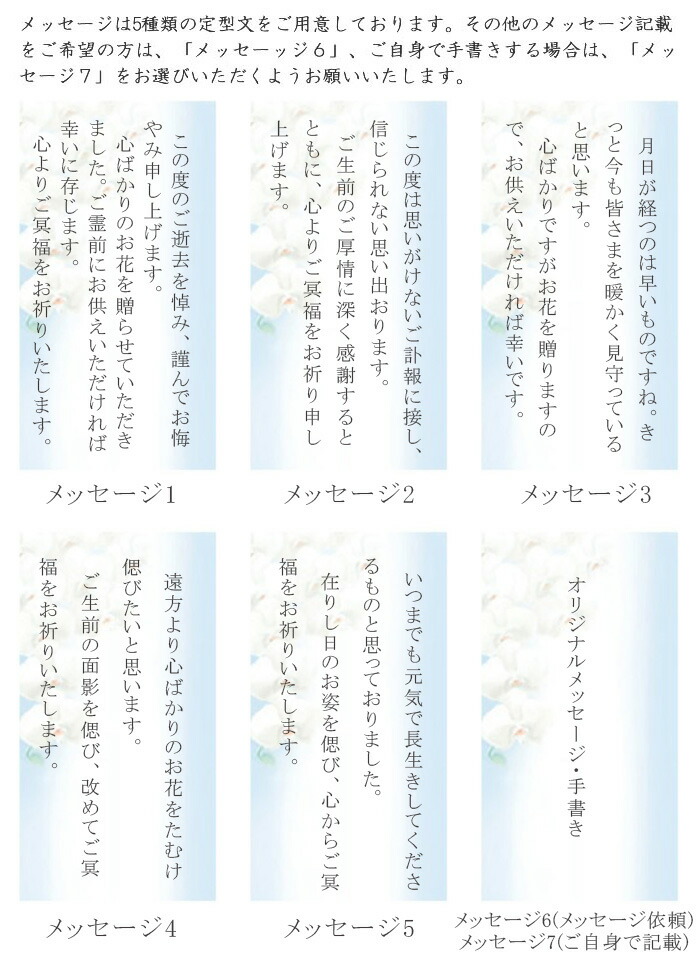 メッセージは5種類の定型文をご用意しております。その他のメッセージ記載をご希望の方は、「メッセーッジ６」、ご自身で手書きする場合は、「メッセージ７」をお選びいただくようお願いいたします。

この度のご逝去を悼み、謹んでお悔やみ申し上げます。
心ばかりのお花を贈らせていただきました。ご霊前にお供えいただければ幸いに存じます。
心よりご冥福をお祈りいたします。

メッセージ1

この度は思いがけないご訃報に接し、信じられない思い出おります。
ご生前のご厚情に深く感謝するとともに、心よりご冥福をお祈り申し上げます。

メッセージ2

月日が経つのは早いものですね。きっと今も皆さまを暖かく見守っていると思います。
心ばかりですがお花を贈りますので、お供えいただければ幸いです。

メッセージ3

遠方より心ばかりのお花をたむけ偲びたいと思います。
ご生前の面影を偲び、改めてご冥福をお祈りいたします。

メッセージ4

いつまでも元気で長生きしてくださるものと思っておりました。
在りし日のお姿を偲び、心からご冥福をお祈りいたします。

メッセージ5

オリジナルメッセージ・手書き

メッセージ6(メッセージ依頼)
メッセージ7(ご自身で記載)